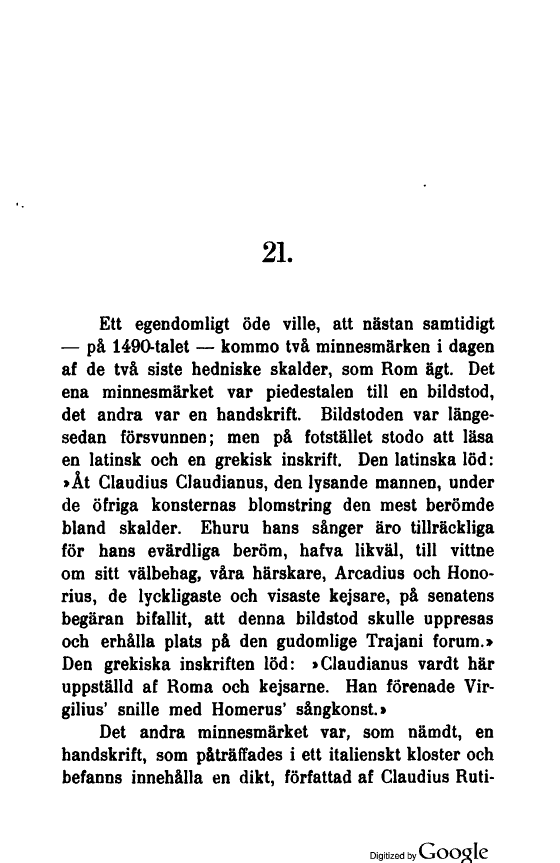 21.

Ett egendomligt öde ville, att nästan samtidigt — på 1490-talet — kommo två minnesmärken i dagen af de två siste hedniske skalder, som Rom ägt. Det ena minnesmärket var piedestalen till en bildstod, det andra var en handskrift. Bildstoden var längesedan försvunnen; men på fotstället stodo att läsa en latinsk och en grekisk inskrift. Den latinska löd: »Åt Claudius Claudianus, den lysande mannen, under de öfriga konsternas blomstring den mest berömde bland skalder. Ehuru hans sånger äro tillräckliga för hans evärdliga beröm, hafva likväl, till vittne om sitt välbehag, våra härskare, Arcadius och Honorius, de lyckligaste och visaste kejsare, på senatens begäran bifallit, att denna bildstod skulle uppresas och erhålla plats på den gudomlige Trajani forum.» Den grekiska inskriften löd: »Claudianus vardt här uppställd af Roma och kejsarne. Han förenade Virgilius' snille med Homerus' sångkonst.»

Det andra minnesmärket var, som nämdt, en handskrift, som påträffades i ett italienskt kloster och befanns innehålla en dikt, författad af Claudius Ruti-

Digitized by Google